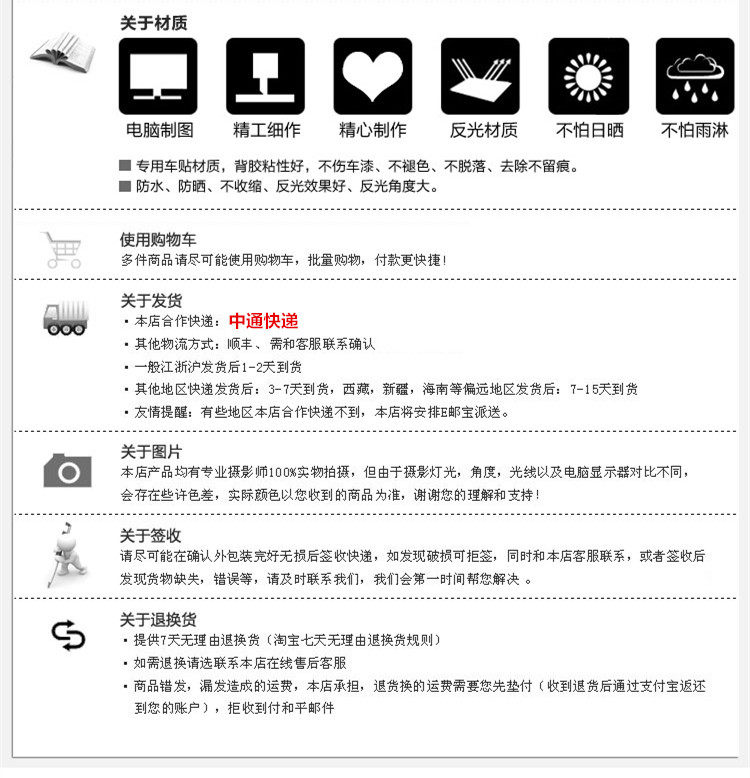 关于材质

电脑制图 精工细作 精心制作 反光材质 不怕日晒 不怕雨淋

■ 专用车贴材质，背胶粘性好，不伤车漆、不褪色、不脱落、去除不留痕。
■ 防水、防晒、不收缩、反光效果好、反光角度大。

使用购物车
多件商品请尽可能使用购物车，批量购物，付款更快捷！

关于发货
• 本店合作快递：中通快递
• 其他物流方式：顺丰、需和客服联系确认
• 一般江浙沪发货后1-2天到货
• 其他地区快递发货后：3-7天到货，西藏，新疆，海南等偏远地区发货后：7-15天到货
• 友情提醒：有些地区本店合作快递不到，本店将安排E邮宝派送。

关于图片
本店产品均有专业摄影师100%实物拍摄，但由于摄影灯光，角度，光线以及电脑显示器对比不同，会存在些许色差，实际颜色以您收到的商品为准，谢谢您的理解和支持！

关于签收
请尽可能在确认外包装完好无损后签收快递，如发现破损可拒签，同时和本店客服联系，或者签收后发现货物缺失，错误等，请及时联系我们，我们会第一时间帮您解决 。

关于退换货
• 提供7天无理由退换货（淘宝七天无理由退换货规则）
• 如需退换请选联系本店在线售后客服
• 商品错发，漏发造成的运费，本店承担，退货换的运费需要您先垫付（收到退货后通过支付宝返还到您的账户），拒收到付和平邮件